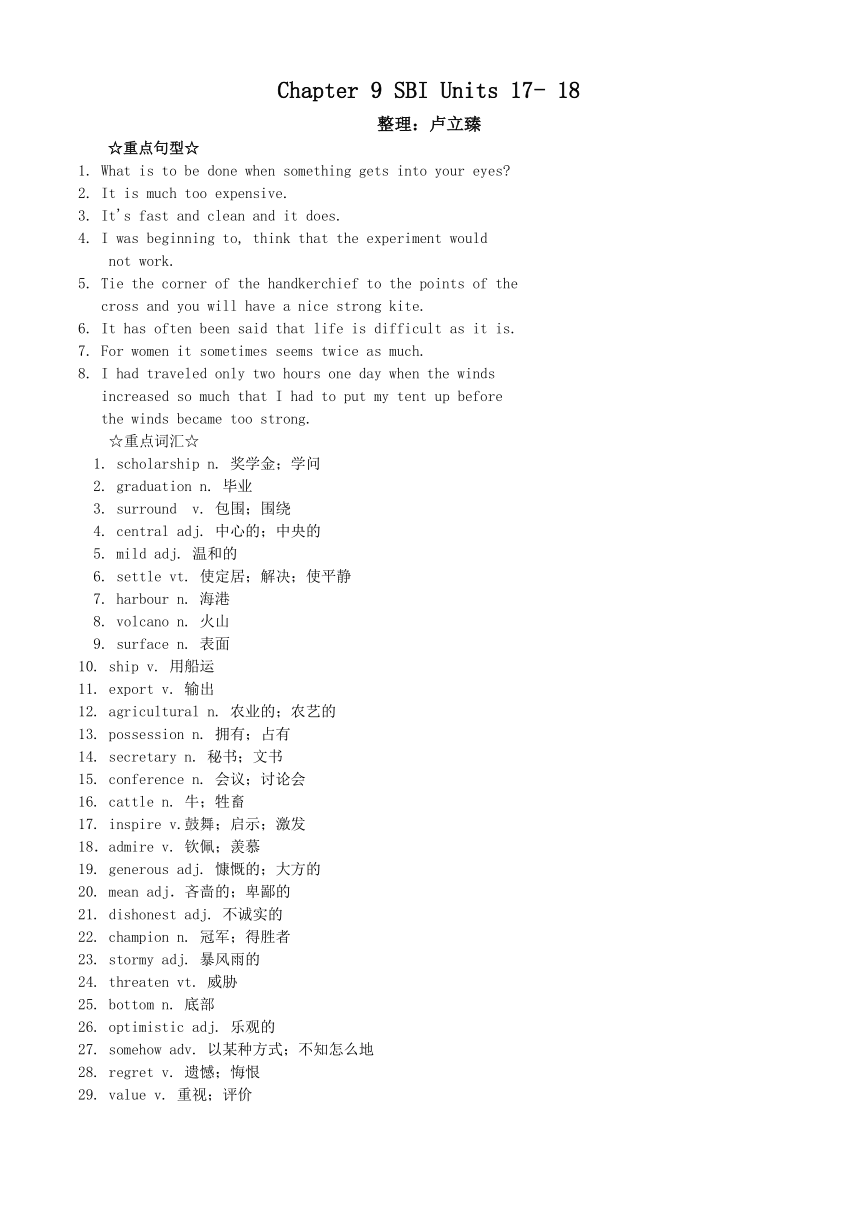 Chapter 9 SBI Units 17- 18

整理：卢立臻

☆重点句型☆

1. What is to be done when something gets into your eyes?
2. It is much too expensive.
3. It's fast and clean and it does.
4. I was beginning to, think that the experiment would not work.
5. Tie the corner of the handkerchief to the points of the cross and you will have a nice strong kite.
6. It has often been said that life is difficult as it is.
7. For women it sometimes seems twice as much.
8. I had traveled only two hours one day when the winds increased so much that I had to put my tent up before the winds became too strong.

☆重点词汇☆

1. scholarship n. 奖学金；学问
2. graduation n. 毕业
3. surround v. 包围；围绕
4. central adj. 中心的；中央的
5. mild adj. 温和的
6. settle vt. 使定居；解决；使平静
7. harbour n. 海港
8. volcano n. 火山
9. surface n. 表面
10. ship v. 用船运
11. export v. 输出
12. agricultural n. 农业的；农艺的
13. possession n. 拥有；占有
14. secretary n. 秘书；文书
15. conference n. 会议；讨论会
16. cattle n. 牛；牲畜
17. inspire v.鼓舞；启示；激发
18. admire v. 钦佩；羡慕
19. generous adj. 慷慨的；大方的
20. mean adj. 吝啬的；卑鄙的
21. dishonest adj. 不诚实的
22. champion n. 冠军；得胜者
23. stormy adj. 暴风雨的
24. threaten vt. 威胁
25. bottom n. 底部
26. optimistic adj. 乐观的
27. somehow adv. 以某种方式；不知怎么地
28. regret v. 遗憾；悔恨
29. value v. 重视；评价